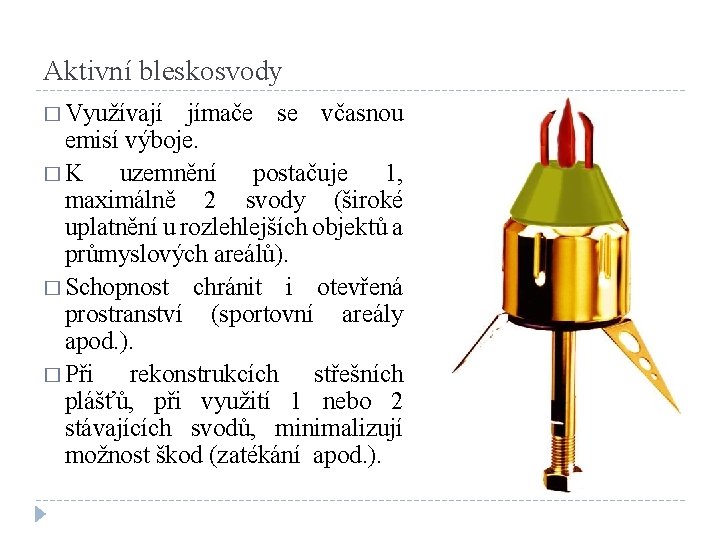 Aktivní bleskosvody

□ Využívají jímače se včasnou emisí výboje.

□ K uzemnění postačuje 1, maximálně 2 svody (široké uplatnění u rozlehlejších objektů a průmyslových areálů).

□ Schopnost chránit i otevřená prostranství (sportovní areály apod.).

□ Při rekonstrukcích střešních plášťů, při využití 1 nebo 2 stávajících svodů, minimalizují možnost škod (zatékání apod.).